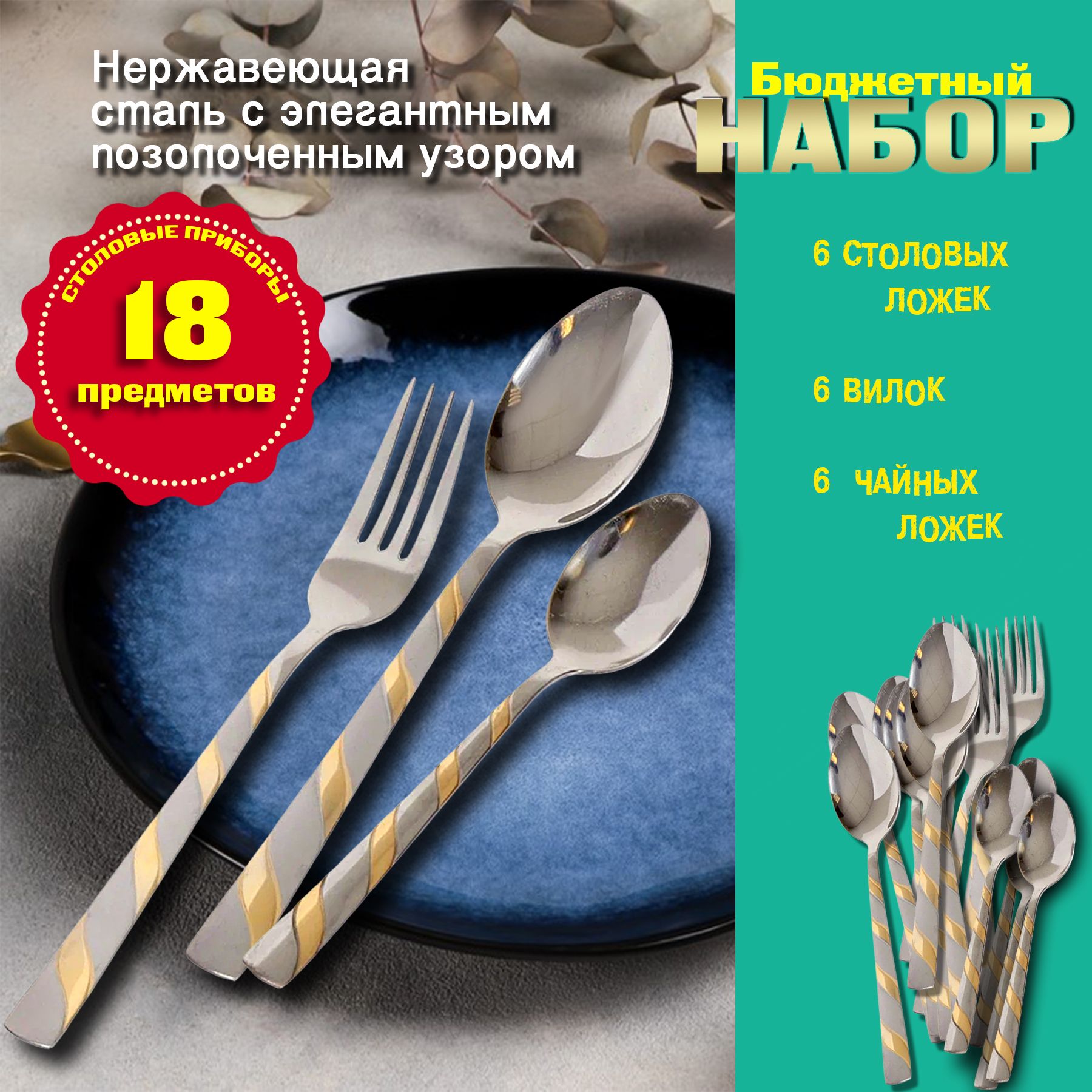 Нержавеющая сталь с элегантным позолоченным узором

СТОЛОВЫЕ ПРИБОРЫ
18
предметов

Бюджетный
НАБОР

6 СТОЛОВЫХ ЛОЖЕК

6 ВИЛОК

6 ЧАЙНЫХ ЛОЖЕК